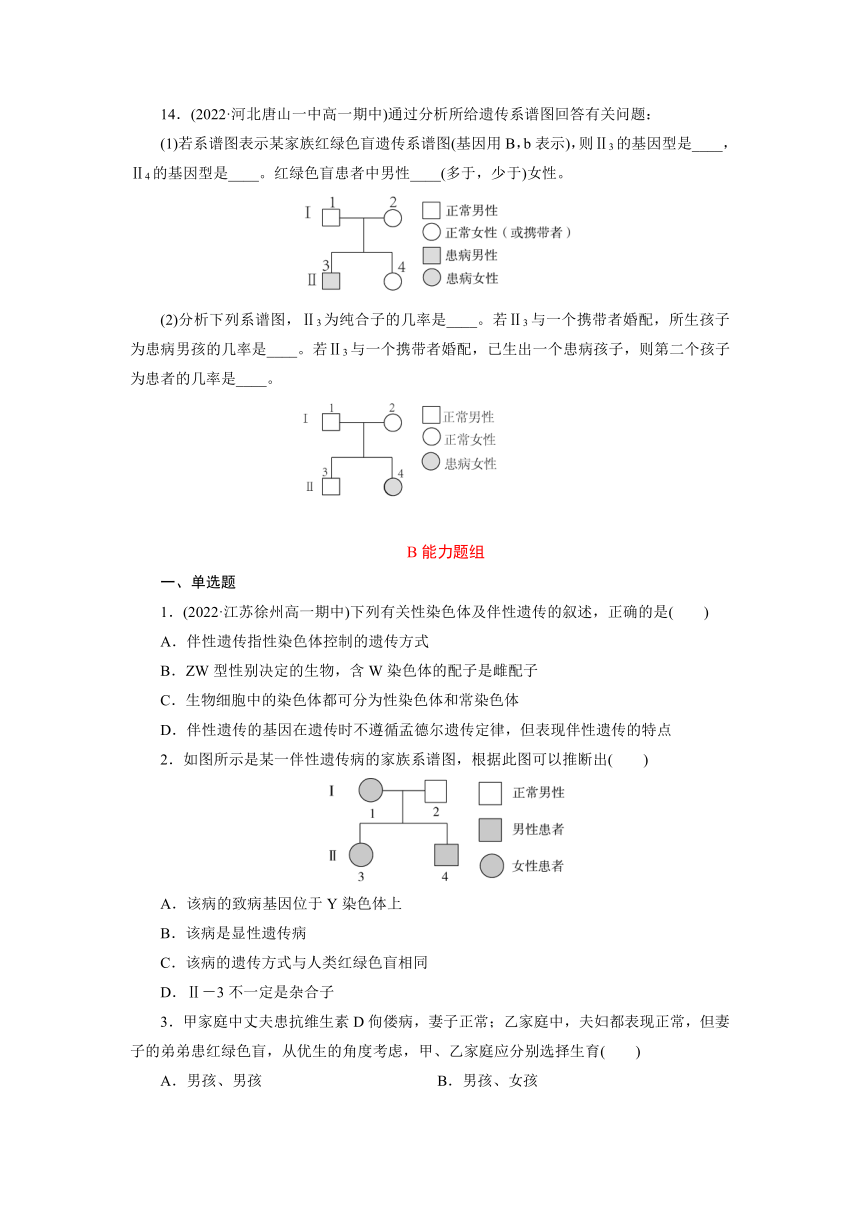 14．(2022·河北唐山一中高一期中)通过分析所给遗传系谱图回答有关问题：

(1)若系谱图表示某家族红绿色盲遗传系谱图(基因用 B，b 表示)，则Ⅱ$_3$的基因型是____，Ⅱ$_4$的基因型是____。红绿色盲患者中男性____(多于，少于)女性。

Ⅰ 1 2 Ⅱ 3 4

正常男性
正常女性（或携带者）
患病男性
患病女性

(2)分析下列系谱图，Ⅱ$_3$为纯合子的几率是____。若Ⅱ$_3$与一个携带者婚配，所生孩子为患病男孩的几率是____。若Ⅱ$_3$与一个携带者婚配，已生出一个患病孩子，则第二个孩子为患者的几率是____。

Ⅰ 1 2 Ⅱ 3 4

正常男性
正常女性
患病女性

B 能力题组

一、单选题

1．(2022·江苏徐州高一期中)下列有关性染色体及伴性遗传的叙述，正确的是(　　)

A．伴性遗传指性染色体控制的遗传方式

B．ZW 型性别决定的生物，含 W 染色体的配子是雌配子

C．生物细胞中的染色体都可分为性染色体和常染色体

D．伴性遗传的基因在遗传时不遵循孟德尔遗传定律，但表现伴性遗传的特点

2．如图所示是某一伴性遗传病的家族系谱图，根据此图可以推断出(　　)

Ⅰ 1 2 Ⅱ 3 4

正常男性
男性患者
女性患者

A．该病的致病基因位于 Y 染色体上

B．该病是显性遗传病

C．该病的遗传方式与人类红绿色盲相同

D．Ⅱ－3 不一定是杂合子

3．甲家庭中丈夫患抗维生素 D 佝偻病，妻子正常；乙家庭中，夫妇都表现正常，但妻子的弟弟患红绿色盲，从优生的角度考虑，甲、乙家庭应分别选择生育(　　)

A．男孩、男孩　　B．男孩、女孩